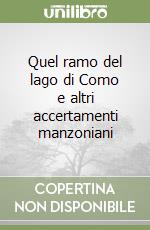 unilibro

Quel ramo del lago di Como e altri accertamenti manzoniani

COPERTINA NON DISPONIBILE